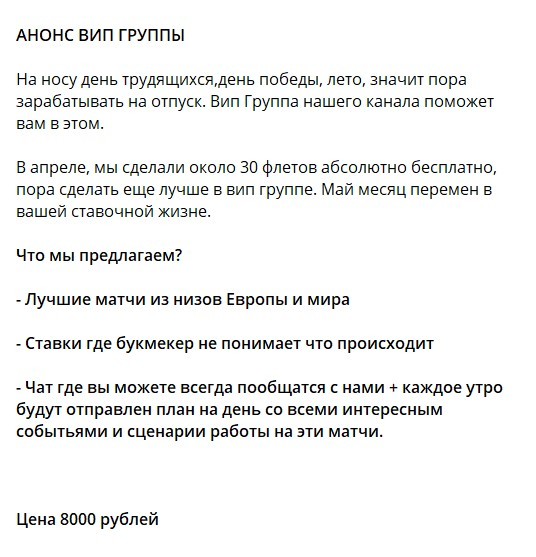 АНОНС ВИП ГРУППЫ

На носу день трудящихся,день победы, лето, значит пора зарабатывать на отпуск. Вип Группа нашего канала поможет вам в этом.

В апреле, мы сделали около 30 флетов абсолютно бесплатно, пора сделать еще лучше в вип группе. Май месяц перемен в вашей ставочной жизне.

Что мы предлагаем?

- Лучшие матчи из низов Европы и мира

- Ставки где букмекер не понимает что происходит

- Чат где вы можете всегда пообщатся с нами + каждое утро будут отправлен план на день со всеми интересным событьями и сценарии работы на эти матчи.

Цена 8000 рублей